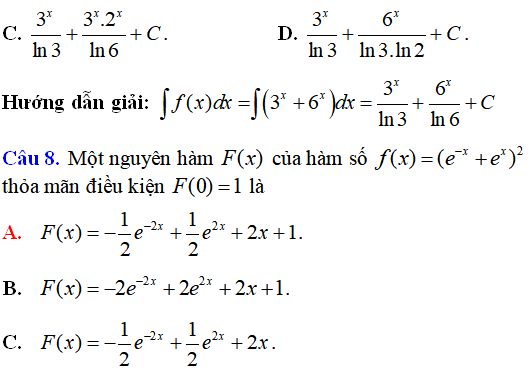 C. $\frac{3^x}{\ln 3}+\frac{3^x.2^x}{\ln 6}+C$.

D. $\frac{3^x}{\ln 3}+\frac{6^x}{\ln 3.\ln 2}+C$.

Hướng dẫn giải: $\int f(x)dx=\int\left(3^x+6^x\right)dx=\frac{3^x}{\ln 3}+\frac{6^x}{\ln 6}+C$

Câu 8. Một nguyên hàm $F(x)$ của hàm số $f(x)=(e^{-x}+e^x)^2$ thỏa mãn điều kiện $F(0)=1$ là

A. $F(x)=-\frac{1}{2}e^{-2x}+\frac{1}{2}e^{2x}+2x+1$.

B. $F(x)=-2e^{-2x}+2e^{2x}+2x+1$.

C. $F(x)=-\frac{1}{2}e^{-2x}+\frac{1}{2}e^{2x}+2x$.